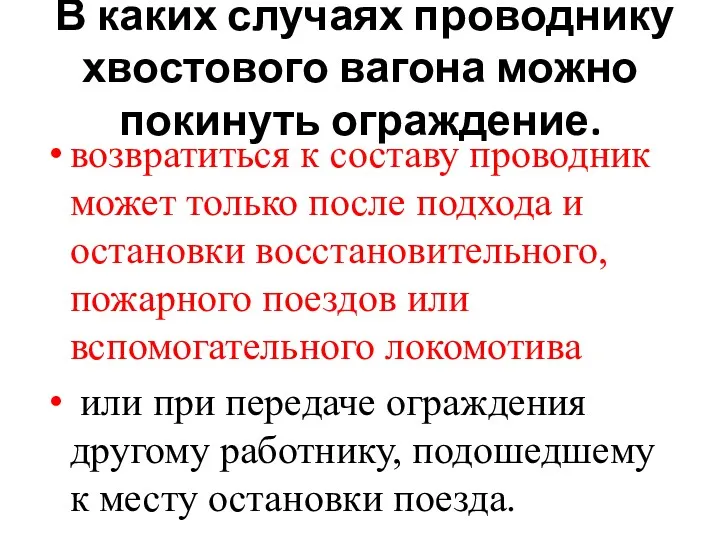 В каких случаях проводнику хвостового вагона можно покинуть ограждение.

• возвратиться к составу проводник может только после подхода и остановки восстановительного, пожарного поездов или вспомогательного локомотива

• или при передаче ограждения другому работнику, подошедшему к месту остановки поезда.